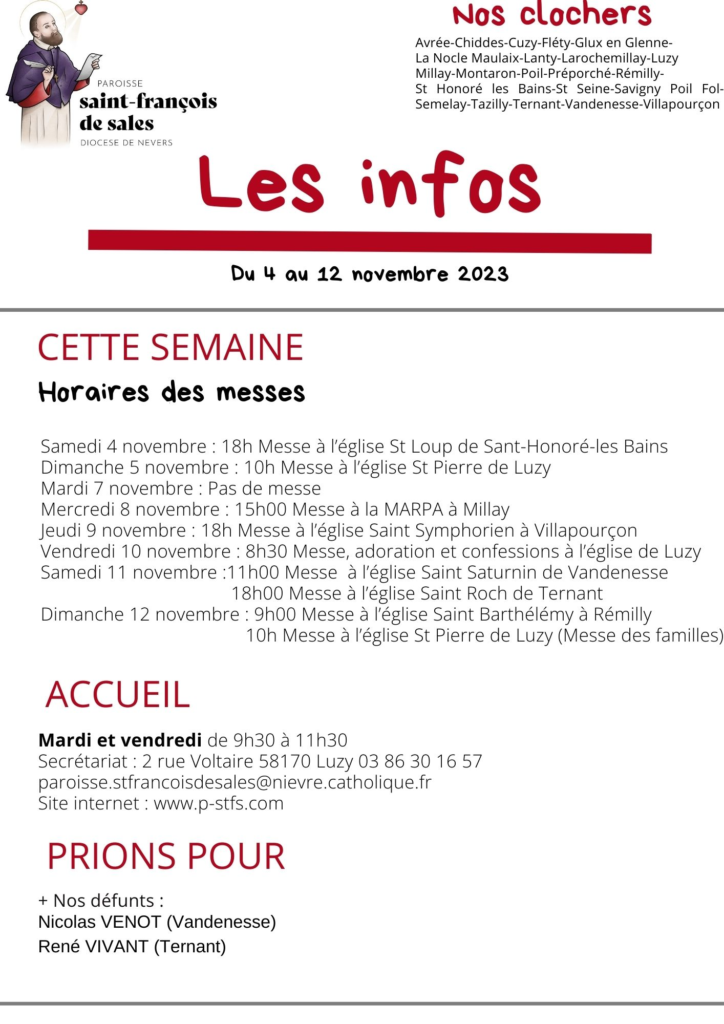 PAROISSE
saint-françois de sales
DIOCESE DE NEVERS

Nos clochers
Avrée-Chiddes-Cuzy-Fléty-Glux en Glenne-La Nocle Maulaix-Lanty-Larochemillay-Luzy Millay-Montaron-Poil-Préporché-Rémilly-St Honoré les Bains-St Seine-Savigny Poil Fol-Semelay-Tazilly-Ternant-Vandenesse-Villapourçon

Les infos

Du 4 au 12 novembre 2023

CETTE SEMAINE

Horaires des messes

Samedi 4 novembre : 18h Messe à l'église St Loup de Sant-Honoré-les Bains
Dimanche 5 novembre : 10h Messe à l'église St Pierre de Luzy
Mardi 7 novembre : Pas de messe
Mercredi 8 novembre : 15h00 Messe à la MARPA à Millay
Jeudi 9 novembre : 18h Messe à l'église Saint Symphorien à Villapourçon
Vendredi 10 novembre : 8h30 Messe, adoration et confessions à l'église de Luzy
Samedi 11 novembre :11h00 Messe à l'église Saint Saturnin de Vandenesse
18h00 Messe à l'église Saint Roch de Ternant
Dimanche 12 novembre : 9h00 Messe à l'église Saint Barthélémy à Rémilly
10h Messe à l'église St Pierre de Luzy (Messe des familles)

ACCUEIL

Mardi et vendredi de 9h30 à 11h30
Secrétariat : 2 rue Voltaire 58170 Luzy 03 86 30 16 57
paroisse.stfrancoisdesales@nievre.catholique.fr
Site internet : www.p-stfs.com

PRIONS POUR

+ Nos défunts :
Nicolas VENOT (Vandenesse)
René VIVANT (Ternant)